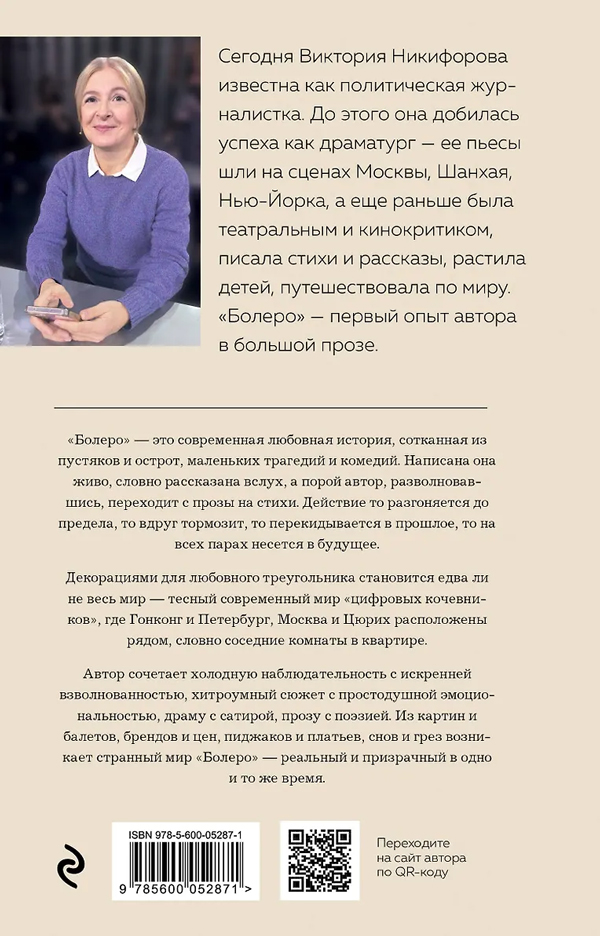 Сегодня Виктория Никифорова известна как политическая журналистка. До этого она добилась успеха как драматург — ее пьесы шли на сценах Москвы, Шанхая, Нью-Йорка, а еще раньше была театральным и кинокритиком, писала стихи и рассказы, растила детей, путешествовала по миру. «Болеро» — первый опыт автора в большой прозе.

«Болеро» — это современная любовная история, сотканная из пустяков и острот, маленьких трагедий и комедий. Написана она живо, словно рассказана вслух, а порой автор, разволновавшись, переходит с прозы на стихи. Действие то разгоняется до предела, то вдруг тормозит, то перекидывается в прошлое, то на всех парах несется в будущее.

Декорациями для любовного треугольника становится едва ли не весь мир — тесный современный мир «цифровых кочевников», где Гонконг и Петербург, Москва и Цюрих расположены рядом, словно соседние комнаты в квартире.

Автор сочетает холодную наблюдательность с искренней взволнованностью, хитроумный сюжет с простодушной эмоциональностью, драму с сатирой, прозу с поэзией. Из картин и балетов, брендов и цен, пиджаков и платьев, снов и грез возникает странный мир «Болеро» — реальный и призрачный в одно и то же время.

ISBN 978-5-600-05287-1

9 785600 052871 >

Переходите на сайт автора по QR-коду